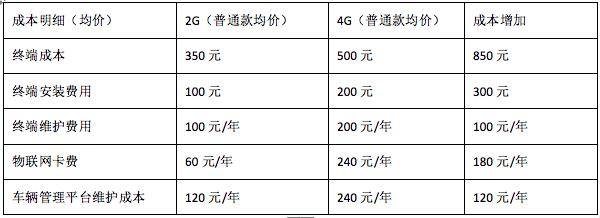 | 成本明细（均价） | 2G（普通款均价） | 4G（普通款均价） | 成本增加 |
|---|---|---|---|
| 终端成本 | 350 元 | 500 元 | 850 元 |
| 终端安装费用 | 100 元 | 200 元 | 300 元 |
| 终端维护费用 | 100 元/年 | 200 元/年 | 100 元/年 |
| 物联网卡费 | 60 元/年 | 240 元/年 | 180 元/年 |
| 车辆管理平台维护成本 | 120 元/年 | 240 元/年 | 120 元/年 |